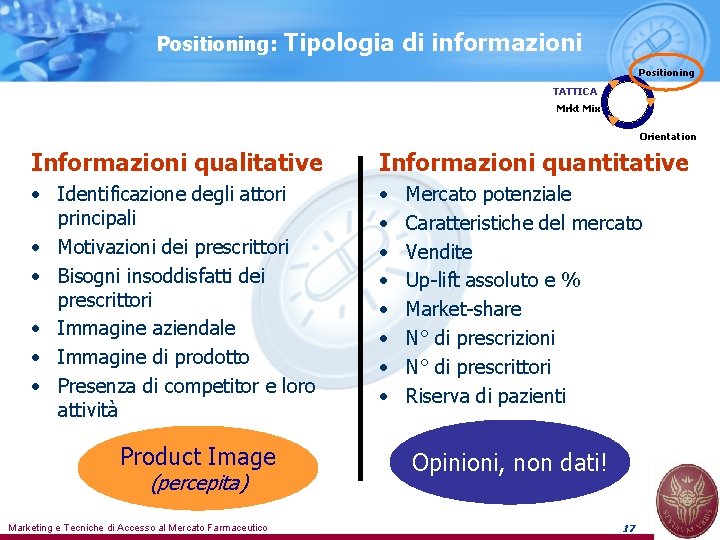 Positioning: Tipologia di informazioni

Positioning
TATTICA
Mrkt Mix
Orientation

Informazioni qualitative
• Identificazione degli attori principali
• Motivazioni dei prescrittori
• Bisogni insoddisfatti dei prescrittori
• Immagine aziendale
• Immagine di prodotto
• Presenza di competitor e loro attività

Product Image
(percepita)

Informazioni quantitative
• Mercato potenziale
• Caratteristiche del mercato
• Vendite
• Up-lift assoluto e %
• Market-share
• N° di prescrizioni
• N° di prescrittori
• Riserva di pazienti

Opinioni, non dati!

Marketing e Tecniche di Accesso al Mercato Farmaceutico
17